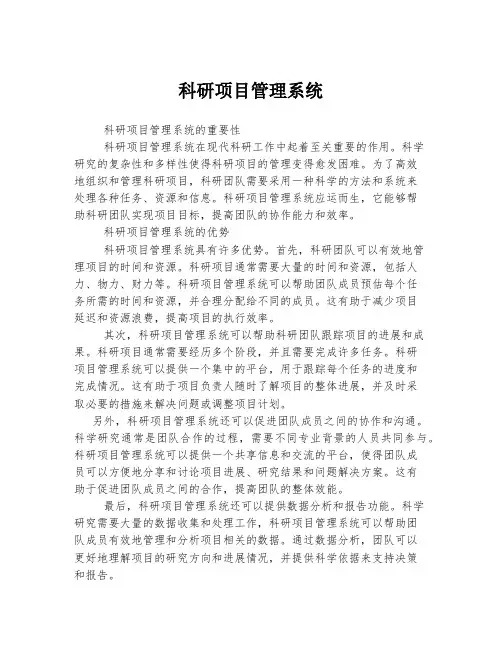 科研项目管理系统

科研项目管理系统的重要性

科研项目管理系统在现代科研工作中起着至关重要的作用。科学研究的复杂性和多样性使得科研项目的管理变得愈发困难。为了高效地组织和管理科研项目，科研团队需要采用一种科学的方法和系统来处理各种任务、资源和信息。科研项目管理系统应运而生，它能够帮助科研团队实现项目目标，提高团队的协作能力和效率。

科研项目管理系统的优势

科研项目管理系统具有许多优势。首先，科研团队可以有效地管理项目的时间和资源。科研项目通常需要大量的时间和资源，包括人力、物力、财力等。科研项目管理系统可以帮助团队成员预估每个任务所需的时间和资源，并合理分配给不同的成员。这有助于减少项目延迟和资源浪费，提高项目的执行效率。

其次，科研项目管理系统可以帮助科研团队跟踪项目的进展和成果。科研项目通常需要经历多个阶段，并且需要完成许多任务。科研项目管理系统可以提供一个集中的平台，用于跟踪每个任务的进度和完成情况。这有助于项目负责人随时了解项目的整体进展，并及时采取必要的措施来解决问题或调整项目计划。

另外，科研项目管理系统还可以促进团队成员之间的协作和沟通。科学研究通常是团队合作的过程，需要不同专业背景的人员共同参与。科研项目管理系统可以提供一个共享信息和交流的平台，使得团队成员可以方便地分享和讨论项目进展、研究结果和问题解决方案。这有助于促进团队成员之间的合作，提高团队的整体效能。

最后，科研项目管理系统还可以提供数据分析和报告功能。科学研究需要大量的数据收集和处理工作，科研项目管理系统可以帮助团队成员有效地管理和分析项目相关的数据。通过数据分析，团队可以更好地理解项目的研究方向和进展情况，并提供科学依据来支持决策和报告。